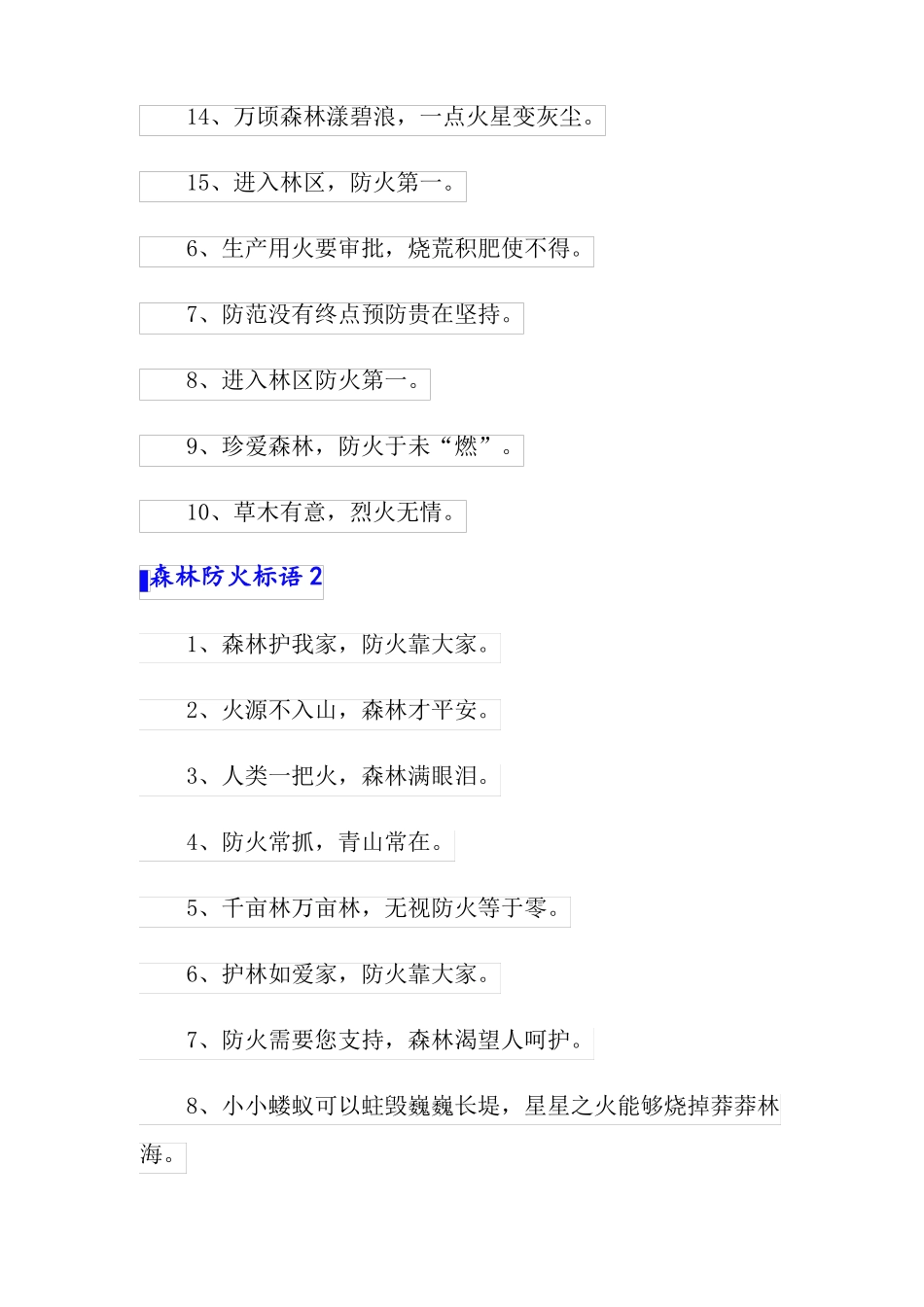 14、万顷森林漾碧浪，一点火星变灰尘。

15、进入林区，防火第一。

6、生产用火要审批，烧荒积肥使不得。

7、防范没有终点预防贵在坚持。

8、进入林区防火第一。

9、珍爱森林，防火于未“燃”。

10、草木有意，烈火无情。

森林防火标语 2

1、森林护我家，防火靠大家。

2、火源不入山，森林才平安。

3、人类一把火，森林满眼泪。

4、防火常抓，青山常在。

5、千亩林万亩林，无视防火等于零。

6、护林如爱家，防火靠大家。

7、防火需要您支持，森林渴望人呵护。

8、小小蝼蚁可以蛀毁巍巍长堤，星星之火能够烧掉莽莽林海。